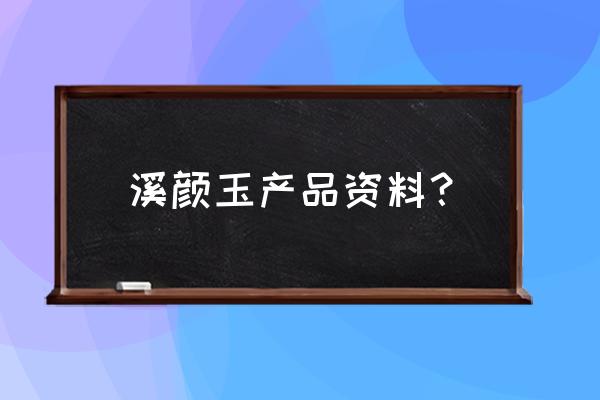 溪颜玉产品资料？